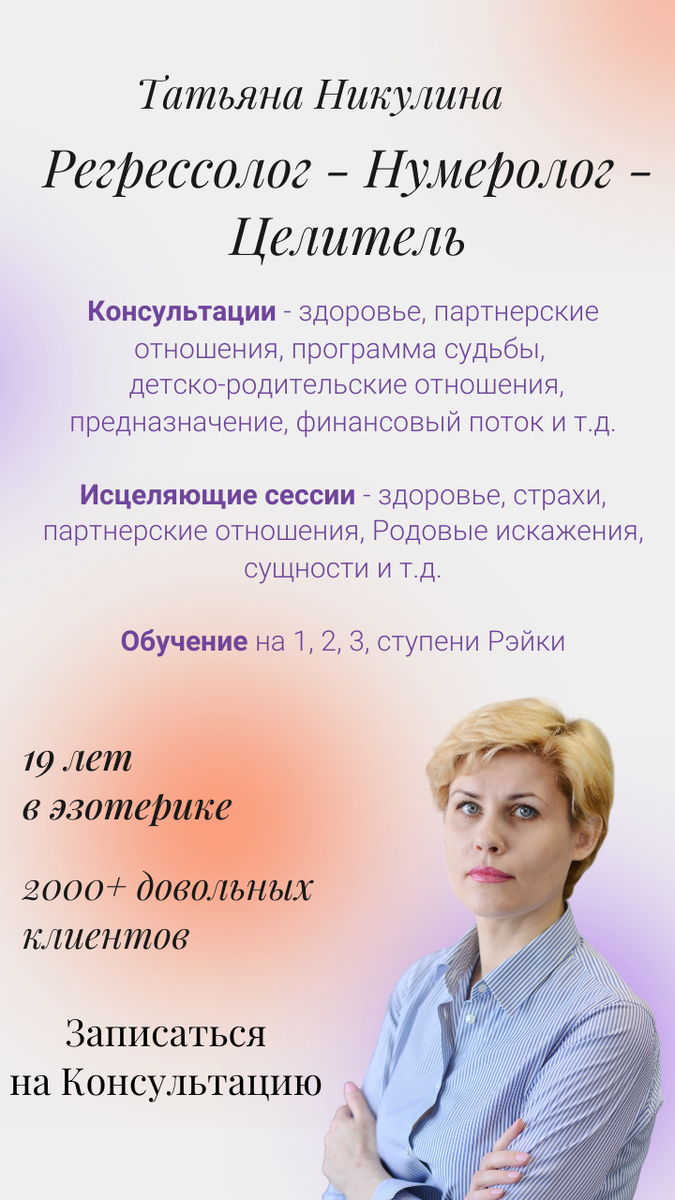 Татьяна Никулина

Регрессолог - Нумеролог - Целитель

Консультации - здоровье, партнерские отношения, программа судьбы, детско-родительские отношения, предназначение, финансовый поток и т.д.

Исцеляющие сессии - здоровье, страхи, партнерские отношения, Родовые искажения, сущности и т.д.

Обучение на 1, 2, 3, ступени Рэйки

19 лет в эзотерике

2000+ довольных клиентов

Записаться на Консультацию